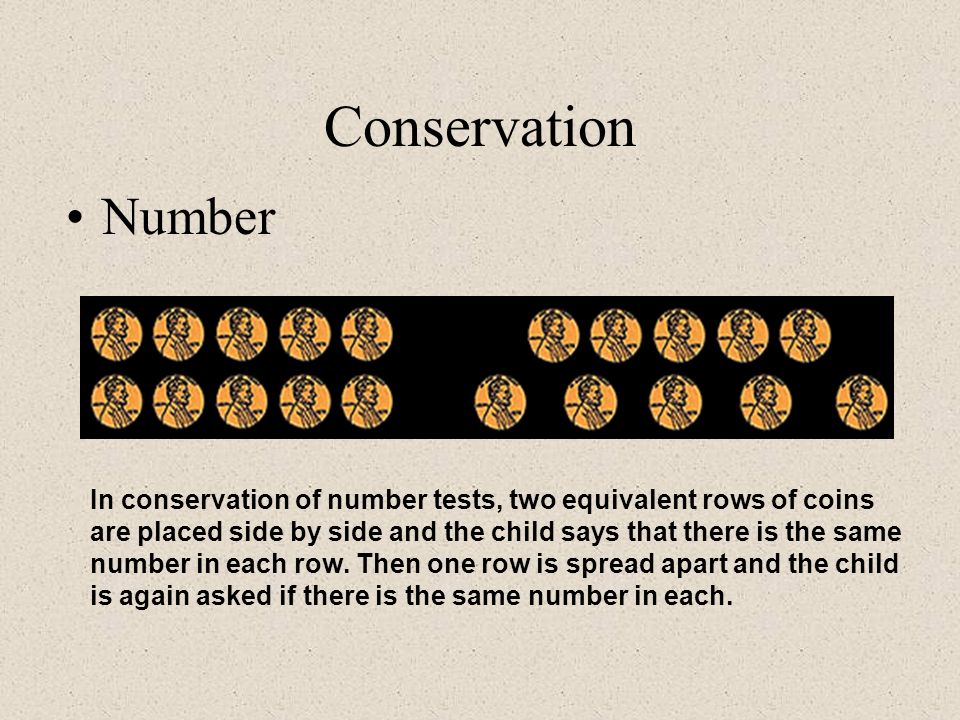 Conservation

• Number

In conservation of number tests, two equivalent rows of coins are placed side by side and the child says that there is the same number in each row. Then one row is spread apart and the child is again asked if there is the same number in each.